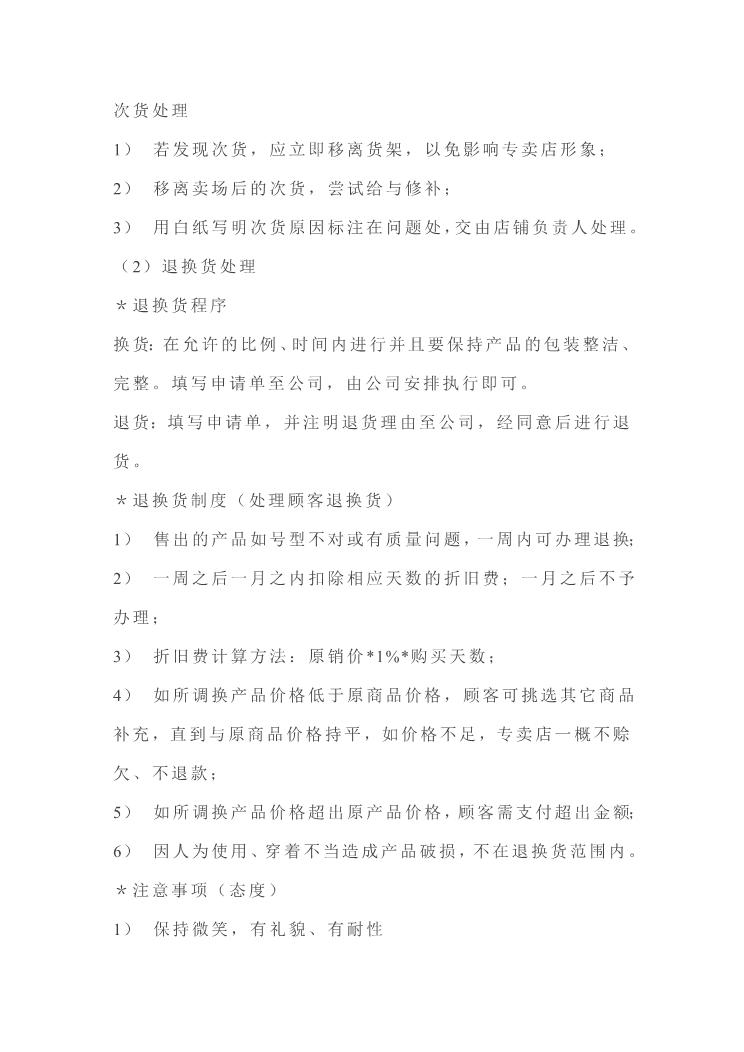 次货处理

1） 若发现次货，应立即移离货架，以免影响专卖店形象；

2） 移离卖场后的次货，尝试给与修补；

3） 用白纸写明次货原因标注在问题处，交由店铺负责人处理。

（2）退换货处理

＊退换货程序

换货：在允许的比例、时间内进行并且要保持产品的包装整洁、完整。填写申请单至公司，由公司安排执行即可。

退货：填写申请单，并注明退货理由至公司，经同意后进行退货。

＊退换货制度（处理顾客退换货）

1） 售出的产品如号型不对或有质量问题，一周内可办理退换；

2） 一周之后一月之内扣除相应天数的折旧费；一月之后不予办理；

3） 折旧费计算方法：原销价*1%*购买天数；

4） 如所调换产品价格低于原商品价格，顾客可挑选其它商品补充，直到与原商品价格持平，如价格不足，专卖店一概不赊欠、不退款；

5） 如所调换产品价格超出原产品价格，顾客需支付超出金额；

6） 因人为使用、穿着不当造成产品破损，不在退换货范围内。

＊注意事项（态度）

1） 保持微笑，有礼貌、有耐性